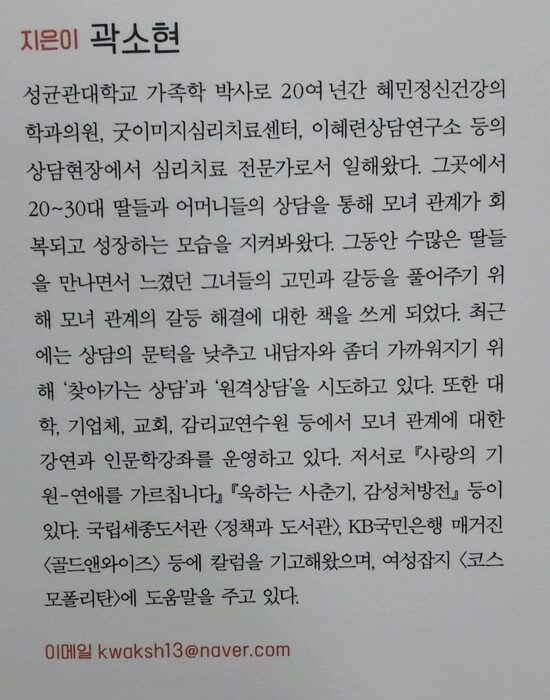 지은이 곽소현

성균관대학교 가족학 박사로 20여 년간 혜민정신건강의학과의원, 굿이미지심리치료센터, 이혜련상담연구소 등의 상담현장에서 심리치료 전문가로서 일해왔다. 그곳에서 20~30대 딸들과 어머니들의 상담을 통해 모녀 관계가 회복되고 성장하는 모습을 지켜봐왔다. 그동안 수많은 딸들을 만나면서 느꼈던 그녀들의 고민과 갈등을 풀어주기 위해 모녀 관계의 갈등 해결에 대한 책을 쓰게 되었다. 최근에는 상담의 문턱을 낮추고 내담자와 좀더 가까워지기 위해 '찾아가는 상담'과 '원격상담'을 시도하고 있다. 또한 대학, 기업체, 교회, 감리교연수원 등에서 모녀 관계에 대한 강연과 인문학강좌를 운영하고 있다. 저서로 『사랑의 기원-연애를 가르칩니다』 『욱하는 사춘기, 감성처방전』 등이 있다. 국립세종도서관 〈정책과 도서관〉, KB국민은행 매거진 〈골드앤와이즈〉 등에 칼럼을 기고해왔으며, 여성잡지 〈코스모폴리탄〉에 도움말을 주고 있다.

이메일 kwaksh13@naver.com